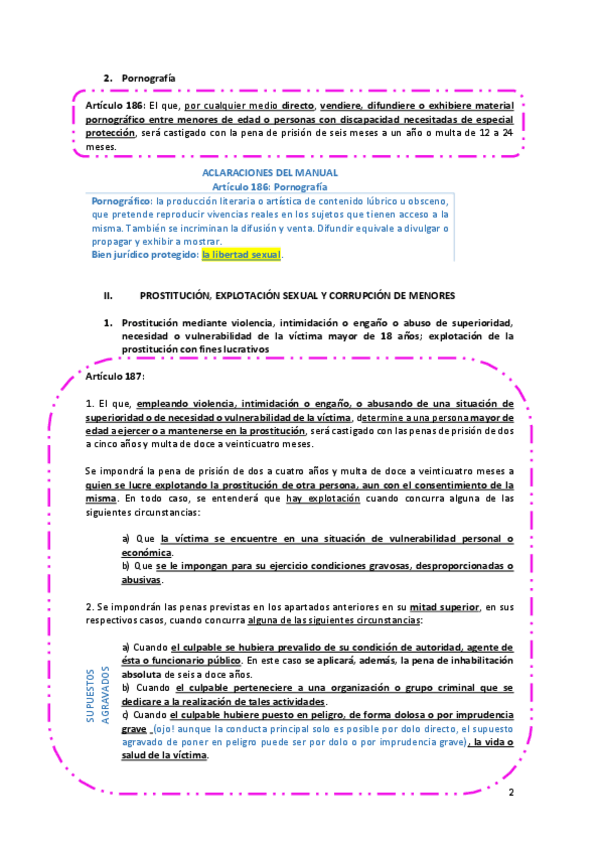 2. Pornografía

Artículo 186: El que, por cualquier medio directo, vendiere, difundiere o exhibiere material pornográfico entre menores de edad o personas con discapacidad necesitadas de especial protección, será castigado con la pena de prisión de seis meses a un año o multa de 12 a 24 meses.

ACLARACIONES DEL MANUAL
Artículo 186: Pornografía

Pornográfico: la producción literaria o artística de contenido lúbrico u obsceno, que pretende reproducir vivencias reales en los sujetos que tienen acceso a la misma. También se incriminan la difusión y venta. Difundir equivale a divulgar o propagar y exhibir a mostrar.
Bien jurídico protegido: la libertad sexual.

II. PROSTITUCIÓN, EXPLOTACIÓN SEXUAL Y CORRUPCIÓN DE MENORES

1. Prostitución mediante violencia, intimidación o engaño o abuso de superioridad, necesidad o vulnerabilidad de la víctima mayor de 18 años; explotación de la prostitución con fines lucrativos

Artículo 187:

1. El que, empleando violencia, intimidación o engaño, o abusando de una situación de superioridad o de necesidad o vulnerabilidad de la víctima, determine a una persona mayor de edad a ejercer o a mantenerse en la prostitución, será castigado con las penas de prisión de dos a cinco años y multa de doce a veinticuatro meses.

Se impondrá la pena de prisión de dos a cuatro años y multa de doce a veinticuatro meses a quien se lucre explotando la prostitución de otra persona, aun con el consentimiento de la misma. En todo caso, se entenderá que hay explotación cuando concurra alguna de las siguientes circunstancias:

a) Que la víctima se encuentre en una situación de vulnerabilidad personal o económica.
b) Que se le impongan para su ejercicio condiciones gravosas, desproporcionadas o abusivas.

2. Se impondrán las penas previstas en los apartados anteriores en su mitad superior, en sus respectivos casos, cuando concurra alguna de las siguientes circunstancias:

SUPUESTOS AGRAVADOS

a) Cuando el culpable se hubiera prevalido de su condición de autoridad, agente de ésta o funcionario público. En este caso se aplicará, además, la pena de inhabilitación absoluta de seis a doce años.
b) Cuando el culpable perteneciere a una organización o grupo criminal que se dedicare a la realización de tales actividades.
c) Cuando el culpable hubiere puesto en peligro, de forma dolosa o por imprudencia grave (ojo! aunque la conducta principal solo es posible por dolo directo, el supuesto agravado de poner en peligro puede ser por dolo o por imprudencia grave), la vida o salud de la víctima.

2